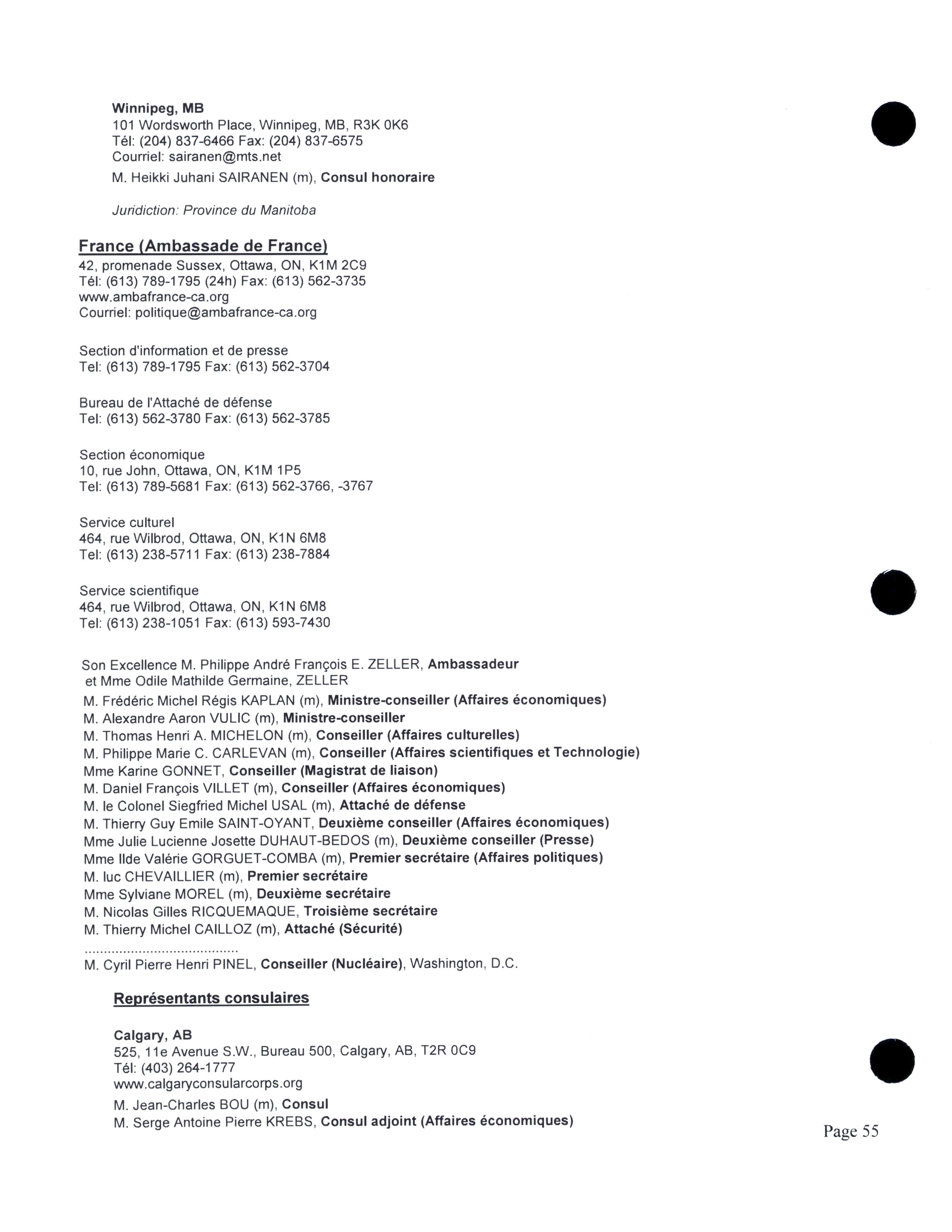 Winnipeg, MB
101 Wordsworth Place, Winnipeg, MB, R3K 0K6
Tél: (204) 837-6466 Fax: (204) 837-6575
Courriel: sairanen@mts.net

M. Heikki Juhani SAIRANEN (m), Consul honoraire

Juridiction: Province du Manitoba

France (Ambassade de France)
42, promenade Sussex, Ottawa, ON, K1M 2C9
Tél: (613) 789-1795 (24h) Fax: (613) 562-3735
www.ambafrance-ca.org
Courriel: politique@ambafrance-ca.org

Section d'information et de presse
Tel: (613) 789-1795 Fax: (613) 562-3704

Bureau de l'Attaché de défense
Tel: (613) 562-3780 Fax: (613) 562-3785

Section économique
10, rue John, Ottawa, ON, K1M 1P5
Tel: (613) 789-5681 Fax: (613) 562-3766, -3767

Service culturel
464, rue Wilbrod, Ottawa, ON, K1N 6M8
Tel: (613) 238-5711 Fax: (613) 238-7884

Service scientifique
464, rue Wilbrod, Ottawa, ON, K1N 6M8
Tel: (613) 238-1051 Fax: (613) 593-7430

Son Excellence M. Philippe André François E. ZELLER, Ambassadeur
et Mme Odile Mathilde Germaine, ZELLER
M. Frédéric Michel Régis KAPLAN (m), Ministre-conseiller (Affaires économiques)
M. Alexandre Aaron VULIC (m), Ministre-conseiller
M. Thomas Henri A. MICHELON (m), Conseiller (Affaires culturelles)
M. Philippe Marie C. CARLEVAN (m), Conseiller (Affaires scientifiques et Technologie)
Mme Karine GONNET, Conseiller (Magistrat de liaison)
M. Daniel François VILLET (m), Conseiller (Affaires économiques)
M. le Colonel Siegfried Michel USAL (m), Attaché de défense
M. Thierry Guy Emile SAINT-OYANT, Deuxième conseiller (Affaires économiques)
Mme Julie Lucienne Josette DUHAUT-BEDOS (m), Deuxième conseiller (Presse)
Mme Ilde Valérie GORGUET-COMBA (m), Premier secrétaire (Affaires politiques)
M. luc CHEVAILLIER (m), Premier secrétaire
Mme Sylviane MOREL (m), Deuxième secrétaire
M. Nicolas Gilles RICQUEMAQUE, Troisième secrétaire
M. Thierry Michel CAILLOZ (m), Attaché (Sécurité)
........................................
M. Cyril Pierre Henri PINEL, Conseiller (Nucléaire), Washington, D.C.

Représentants consulaires

Calgary, AB
525, 11e Avenue S.W., Bureau 500, Calgary, AB, T2R 0C9
Tél: (403) 264-1777
www.calgaryconsularcorps.org

M. Jean-Charles BOU (m), Consul
M. Serge Antoine Pierre KREBS, Consul adjoint (Affaires économiques)

Page 55